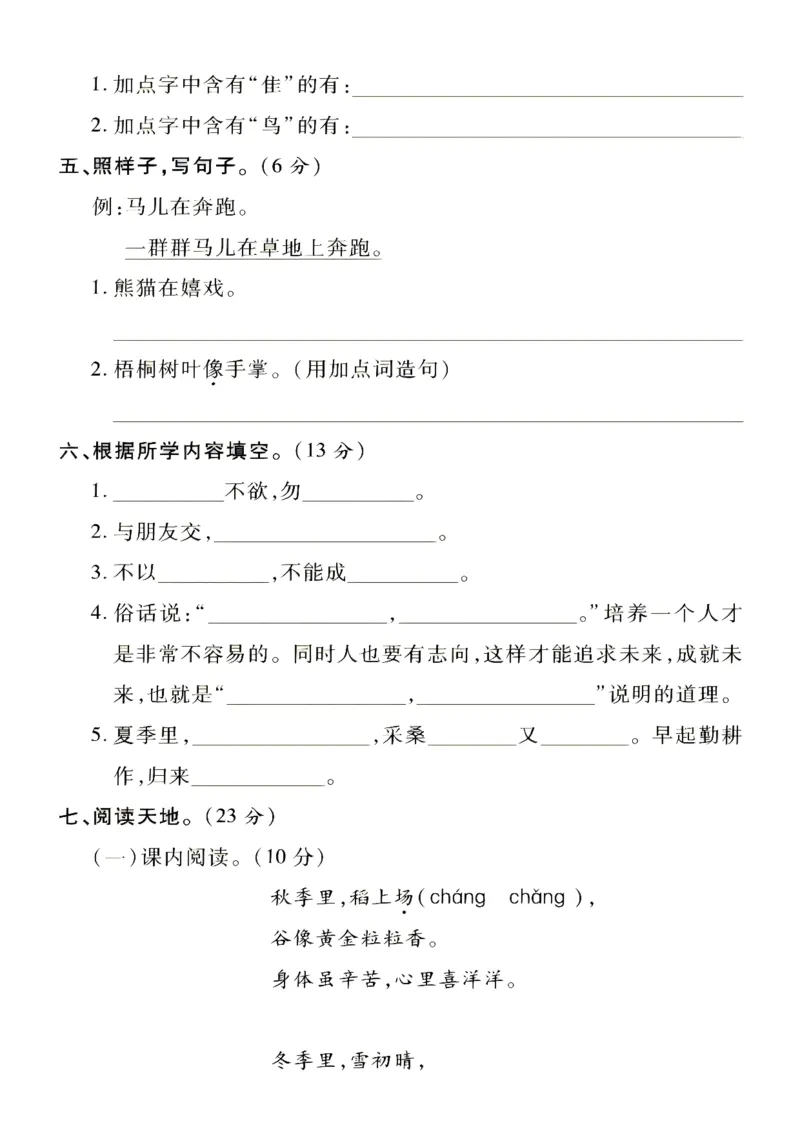 1.加点字中含有“隹”的有：____

2.加点字中含有“鸟”的有：____

五、照样子，写句子。(6分)

例：马儿在奔跑。

一群群马儿在草地上奔跑。

1.熊猫在嬉戏。

____

2.梧桐树叶像手掌。(用加点词造句)

____

六、根据所学内容填空。(13分)

1.____不欲，勿____。

2.与朋友交，____。

3.不以____，不能成____。

4.俗话说：“____，____。”培养一个人才是非常不容易的。同时人也要有志向，这样才能追求未来，成就未来，也就是“____，____”说明的道理。

5.夏季里，____，采桑____又____。早起勤耕作，归来____。

七、阅读天地。(23分)

(一)课内阅读。(10分)

秋季里，稻上场(cháng chǎng)，

谷像黄金粒粒香。

身体虽辛苦，心里喜洋洋。

冬季里，雪初晴，